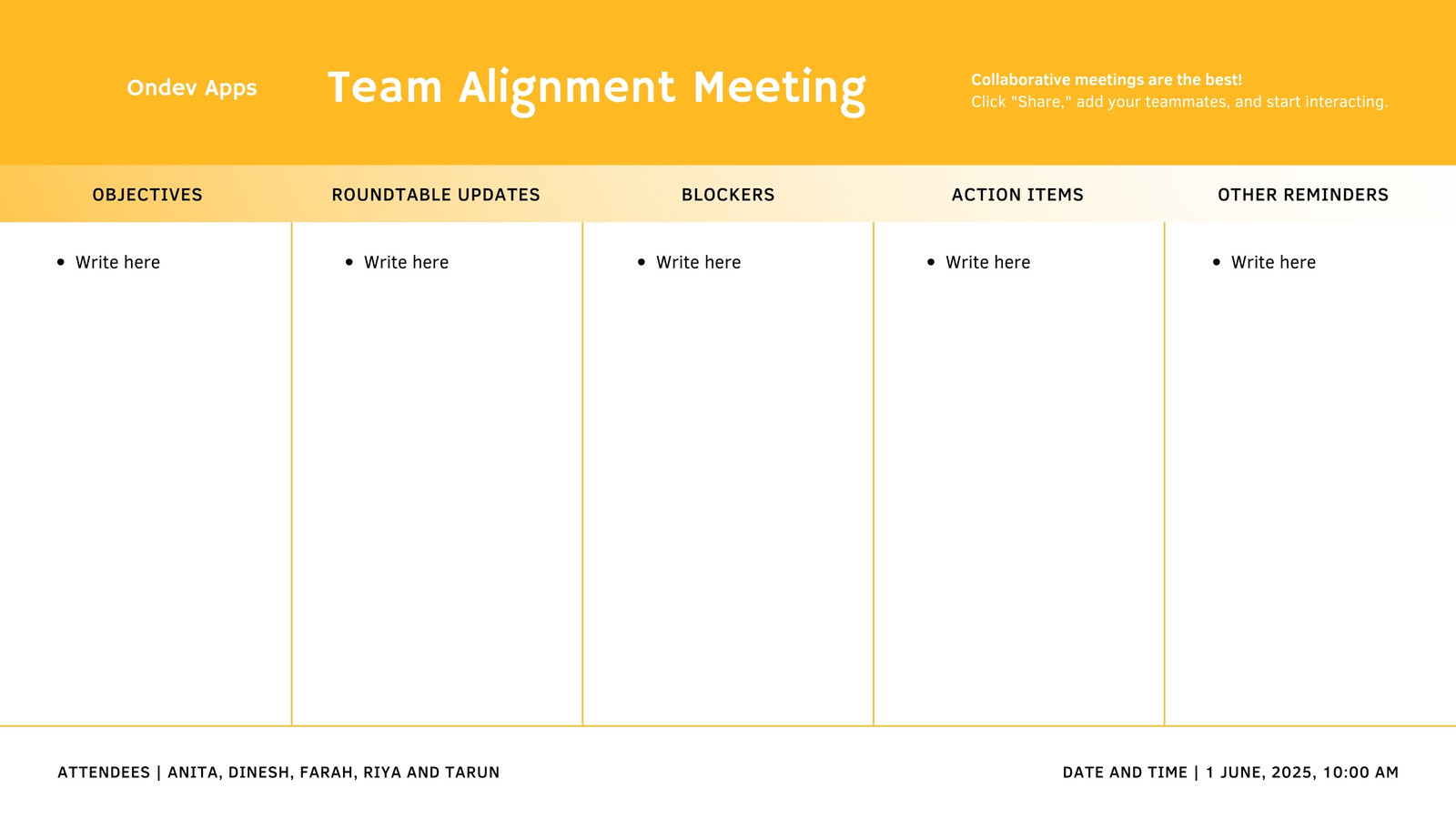 Ondev Apps

Team Alignment Meeting

Collaborative meetings are the best!
Click "Share," add your teammates, and start interacting.

| OBJECTIVES | ROUNDTABLE UPDATES | BLOCKERS | ACTION ITEMS | OTHER REMINDERS |
|---|---|---|---|---|
| • Write here | • Write here | • Write here | • Write here | • Write here |

ATTENDEES | ANITA, DINESH, FARAH, RIYA AND TARUN

DATE AND TIME | 1 JUNE, 2025, 10:00 AM